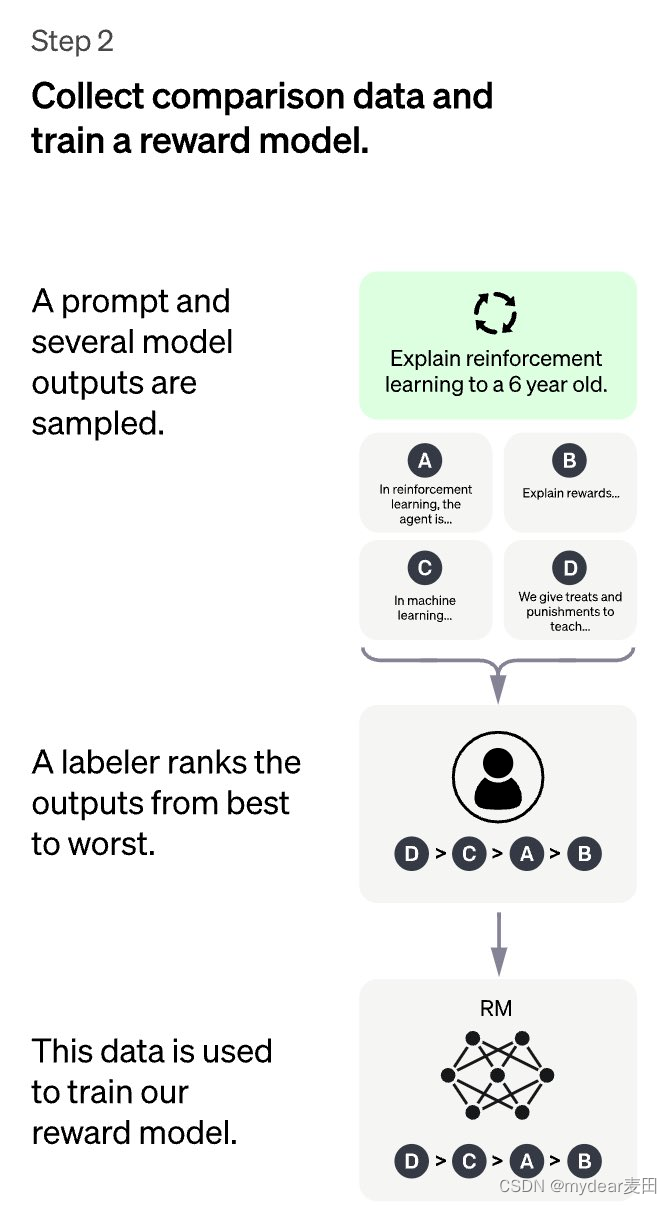 Step 2

Collect comparison data and train a reward model.

A prompt and several model outputs are sampled.

Explain reinforcement learning to a 6 year old.

A
In reinforcement learning, the agent is...

B
Explain rewards...

C
In machine learning...

D
We give treats and punishments to teach...

A labeler ranks the outputs from best to worst.

D > C > A > B

This data is used to train our reward model.

RM

D > C > A > B

CSDN @mydear麦田